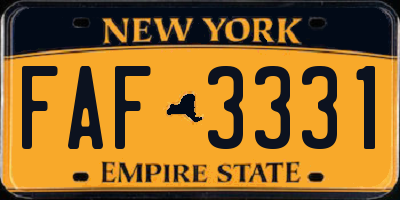 NEW YORK

FAF 3331

EMPIRE STATE